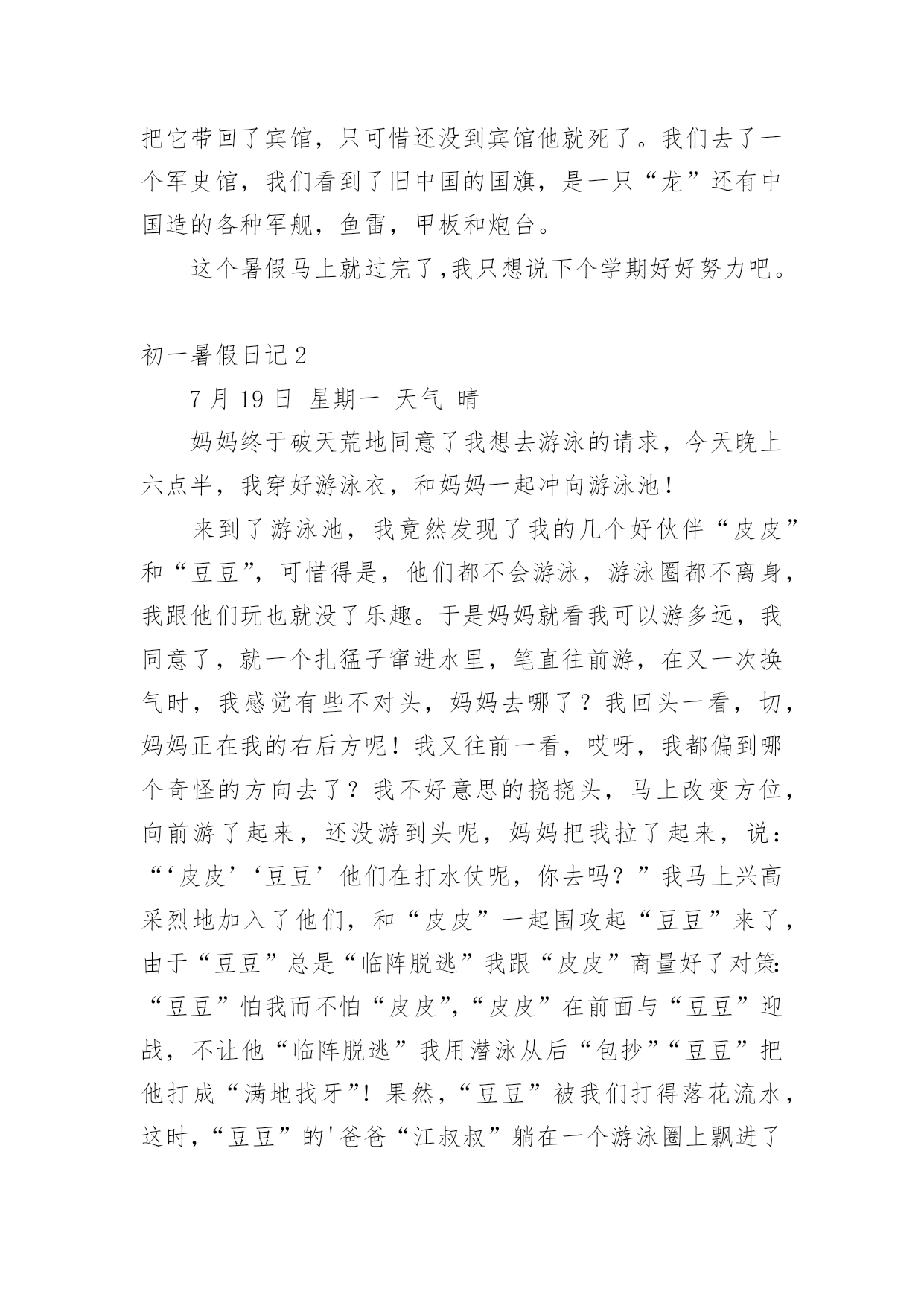 把它带回了宾馆，只可惜还没到宾馆他就死了。我们去了一个军史馆，我们看到了旧中国的国旗，是一只“龙”还有中国造的各种军舰，鱼雷，甲板和炮台。

这个暑假马上就过完了,我只想说下个学期好好努力吧。

初一暑假日记2

7月19日 星期一 天气 晴

妈妈终于破天荒地同意了我想去游泳的请求，今天晚上六点半，我穿好游泳衣，和妈妈一起冲向游泳池！

来到了游泳池，我竟然发现了我的几个好伙伴“皮皮”和“豆豆”，可惜得是，他们都不会游泳，游泳圈都不离身，我跟他们玩也就没了乐趣。于是妈妈就看我可以游多远，我同意了，就一个扎猛子窜进水里，笔直往前游，在又一次换气时，我感觉有些不对头，妈妈去哪了？我回头一看，切，妈妈正在我的右后方呢！我又往前一看，哎呀，我都偏到哪个奇怪的方向去了？我不好意思的挠挠头，马上改变方位，向前游了起来，还没游到头呢，妈妈把我拉了起来，说：“‘皮皮’‘豆豆’他们在打水仗呢，你去吗？”我马上兴高采烈地加入了他们，和“皮皮”一起围攻起“豆豆”来了，由于“豆豆”总是“临阵脱逃”我跟“皮皮”商量好了对策:“豆豆”怕我而不怕“皮皮”,“皮皮”在前面与“豆豆”迎战，不让他“临阵脱逃”我用潜泳从后“包抄”“豆豆”把他打成“满地找牙”!果然,“豆豆”被我们打得落花流水，这时,“豆豆”的'爸爸“江叔叔”躺在一个游泳圈上飘进了